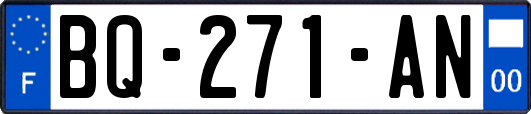 F

BQ-271-AN

00